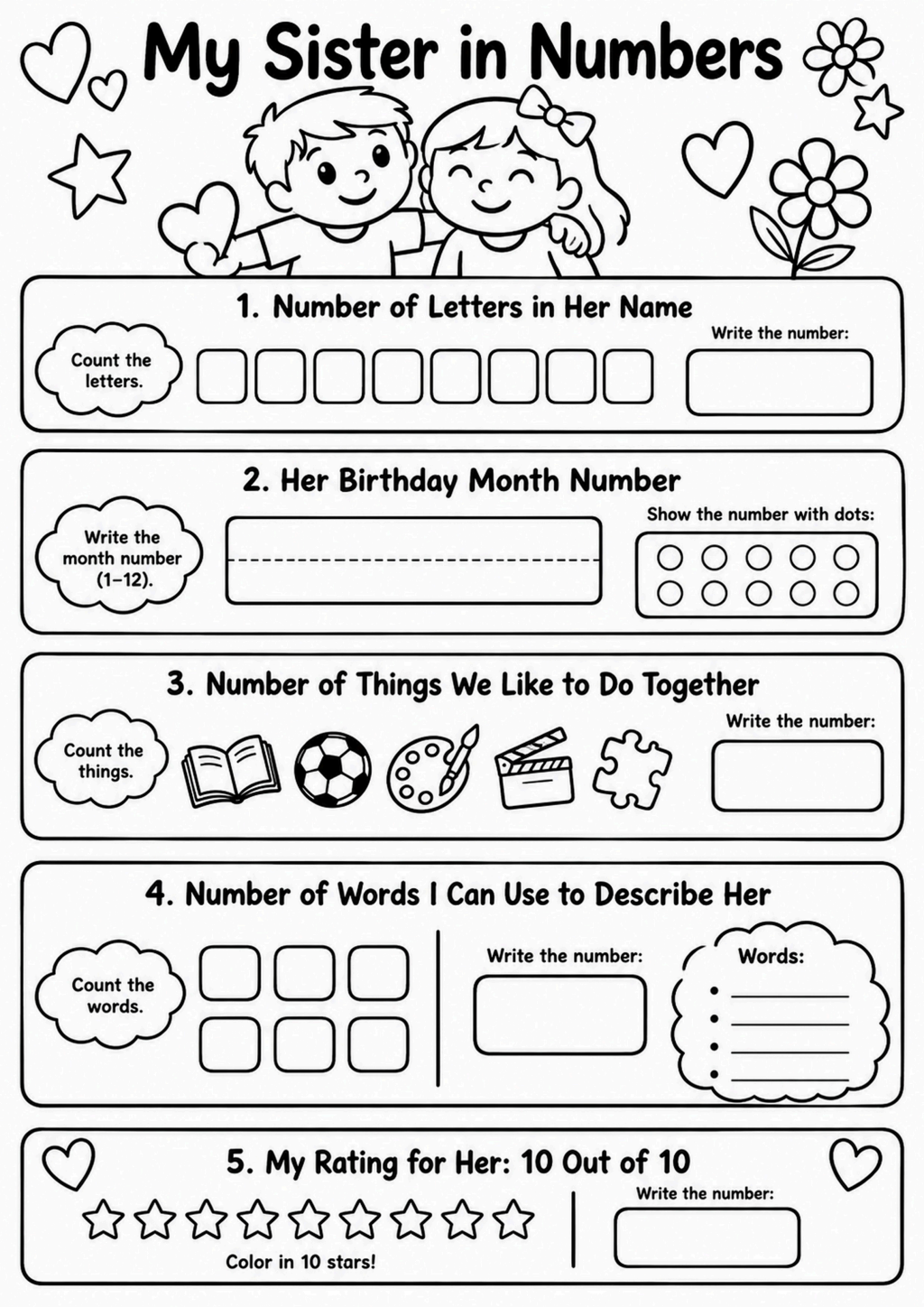 My Sister in Numbers

1. Number of Letters in Her Name

Count the letters.

Write the number:

2. Her Birthday Month Number

Write the month number (1–12).

Show the number with dots:

3. Number of Things We Like to Do Together

Count the things.

Write the number:

4. Number of Words I Can Use to Describe Her

Count the words.

Write the number:

Words:

5. My Rating for Her: 10 Out of 10

Color in 10 stars!

Write the number: